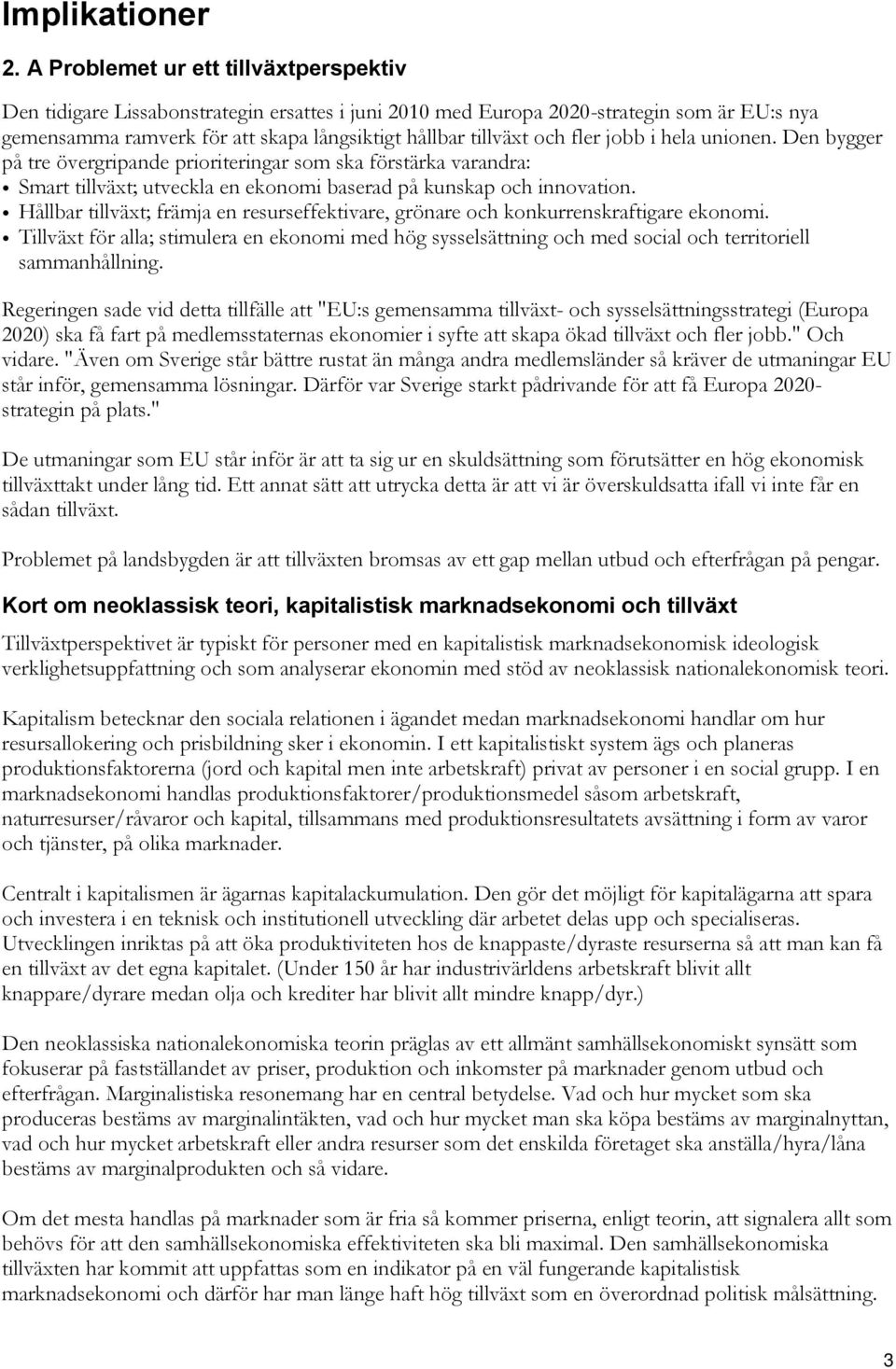 Implikationer

2. A Problemet ur ett tillväxtperspektiv

Den tidigare Lissabonstrategin ersattes i juni 2010 med Europa 2020-strategin som är EU:s nya gemensamma ramverk för att skapa långsiktigt hållbar tillväxt och fler jobb i hela unionen. Den bygger på tre övergripande prioriteringar som ska förstärka varandra:
• Smart tillväxt; utveckla en ekonomi baserad på kunskap och innovation.
• Hållbar tillväxt; främja en resurseffektivare, grönare och konkurrenskraftigare ekonomi.
• Tillväxt för alla; stimulera en ekonomi med hög sysselsättning och med social och territoriell sammanhållning.

Regeringen sade vid detta tillfälle att "EU:s gemensamma tillväxt- och sysselsättningsstrategi (Europa 2020) ska få fart på medlemsstaternas ekonomier i syfte att skapa ökad tillväxt och fler jobb." Och vidare. "Även om Sverige står bättre rustat än många andra medlemsländer så kräver de utmaningar EU står inför, gemensamma lösningar. Därför var Sverige starkt pådrivande för att få Europa 2020-strategin på plats."

De utmaningar som EU står inför är att ta sig ur en skuldsättning som förutsätter en hög ekonomisk tillväxttakt under lång tid. Ett annat sätt att utrycka detta är att vi är överskuldsatta ifall vi inte får en sådan tillväxt.

Problemet på landsbygden är att tillväxten bromsas av ett gap mellan utbud och efterfrågan på pengar.

Kort om neoklassisk teori, kapitalistisk marknadsekonomi och tillväxt

Tillväxtperspektivet är typiskt för personer med en kapitalistisk marknadsekonomisk ideologisk verklighetsuppfattning och som analyserar ekonomin med stöd av neoklassisk nationalekonomisk teori.

Kapitalism betecknar den sociala relationen i ägandet medan marknadsekonomi handlar om hur resursallokering och prisbildning sker i ekonomin. I ett kapitalistiskt system ägs och planeras produktionsfaktorerna (jord och kapital men inte arbetskraft) privat av personer i en social grupp. I en marknadsekonomi handlas produktionsfaktorer/produktionsmedel såsom arbetskraft, naturresurser/råvaror och kapital, tillsammans med produktionsresultatets avsättning i form av varor och tjänster, på olika marknader.

Centralt i kapitalismen är ägarnas kapitalackumulation. Den gör det möjligt för kapitalägarna att spara och investera i en teknisk och institutionell utveckling där arbetet delas upp och specialiseras. Utvecklingen inriktas på att öka produktiviteten hos de knappaste/dyraste resurserna så att man kan få en tillväxt av det egna kapitalet. (Under 150 år har industrivärldens arbetskraft blivit allt knappare/dyrare medan olja och krediter har blivit allt mindre knapp/dyr.)

Den neoklassiska nationalekonomiska teorin präglas av ett allmänt samhällsekonomiskt synsätt som fokuserar på fastställandet av priser, produktion och inkomster på marknader genom utbud och efterfrågan. Marginalistiska resonemang har en central betydelse. Vad och hur mycket som ska produceras bestäms av marginalintäkten, vad och hur mycket man ska köpa bestäms av marginalnyttan, vad och hur mycket arbetskraft eller andra resurser som det enskilda företaget ska anställa/hyra/låna bestäms av marginalprodukten och så vidare.

Om det mesta handlas på marknader som är fria så kommer priserna, enligt teorin, att signalera allt som behövs för att den samhällsekonomiska effektiviteten ska bli maximal. Den samhällsekonomiska tillväxten har kommit att uppfattas som en indikator på en väl fungerande kapitalistisk marknadsekonomi och därför har man länge haft hög tillväxt som en överordnad politisk målsättning.

3